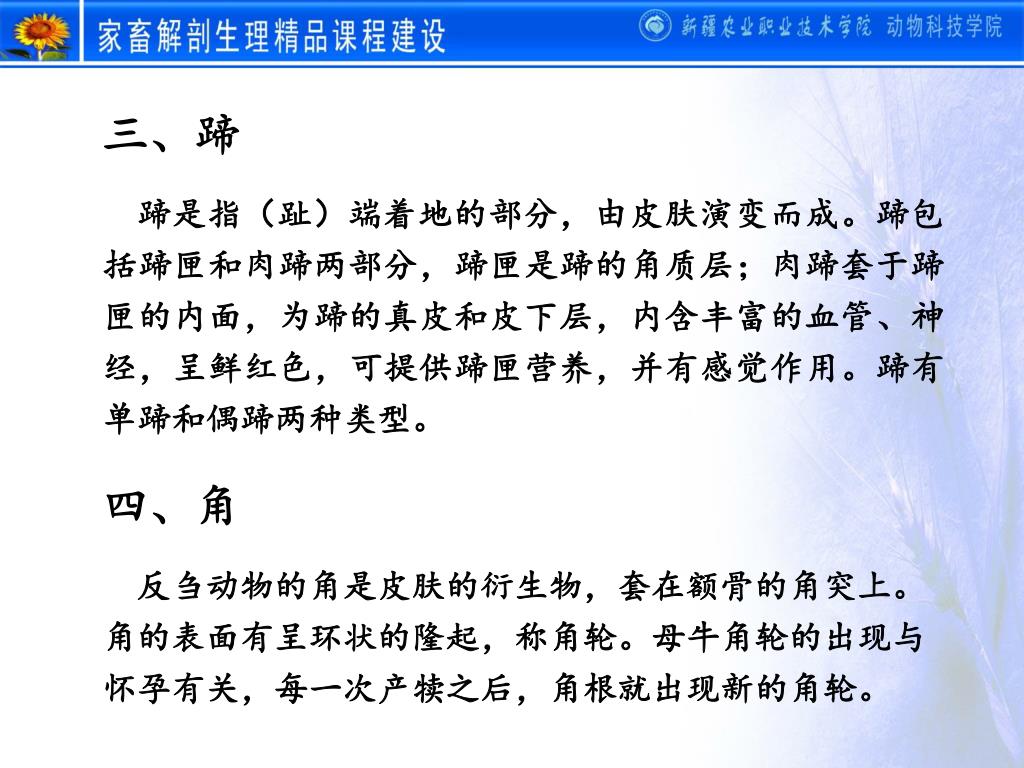 家畜解剖生理精品课程建设

新疆农业职业技术学院 动物科技学院

三、蹄

蹄是指（趾）端着地的部分，由皮肤演变而成。蹄包括蹄匣和肉蹄两部分，蹄匣是蹄的角质层；肉蹄套于蹄匣的内面，为蹄的真皮和皮下层，内含丰富的血管、神经，呈鲜红色，可提供蹄匣营养，并有感觉作用。蹄有单蹄和偶蹄两种类型。

四、角

反刍动物的角是皮肤的衍生物，套在额骨的角突上。角的表面有呈环状的隆起，称角轮。母牛角轮的出现与怀孕有关，每一次产犊之后，角根就出现新的角轮。